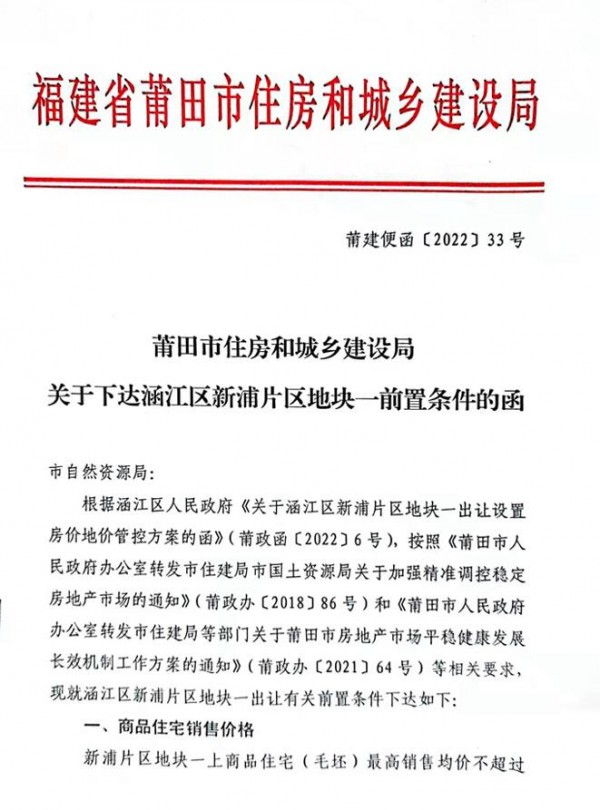 福建省莆田市住房和城乡建设局

莆建便函〔2022〕33号

莆田市住房和城乡建设局
关于下达涵江区新浦片区地块一前置条件的函

市自然资源局：

根据涵江区人民政府《关于涵江区新浦片区地块一出让设置房价地价管控方案的函》（莆政函〔2022〕6号），按照《莆田市人民政府办公室转发市住建局市国土资源局关于加强精准调控稳定房地产市场的通知》（莆政办〔2018〕86号）和《莆田市人民政府办公室转发市住建局等部门关于莆田市房地产市场平稳健康发展长效机制工作方案的通知》（莆政办〔2021〕64号）等相关要求，现就涵江区新浦片区地块一出让有关前置条件下达如下：

一、商品住宅销售价格

新浦片区地块一上商品住宅（毛坯）最高销售均价不超过